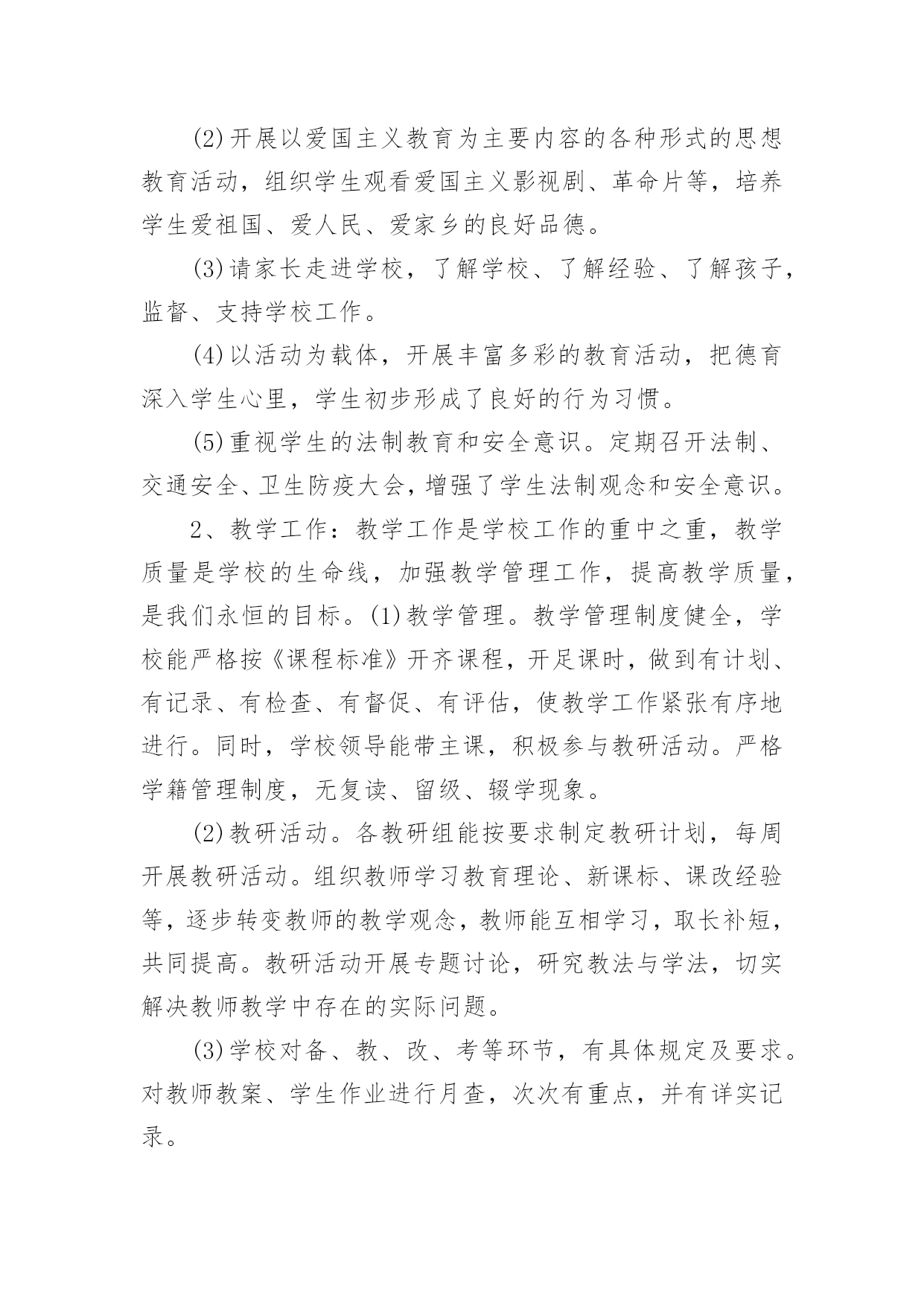 (2)开展以爱国主义教育为主要内容的各种形式的思想教育活动，组织学生观看爱国主义影视剧、革命片等，培养学生爱祖国、爱人民、爱家乡的良好品德。

(3)请家长走进学校，了解学校、了解经验、了解孩子，监督、支持学校工作。

(4)以活动为载体，开展丰富多彩的教育活动，把德育深入学生心里，学生初步形成了良好的行为习惯。

(5)重视学生的法制教育和安全意识。定期召开法制、交通安全、卫生防疫大会，增强了学生法制观念和安全意识。

2、教学工作：教学工作是学校工作的重中之重，教学质量是学校的生命线，加强教学管理工作，提高教学质量，是我们永恒的目标。(1)教学管理。教学管理制度健全，学校能严格按《课程标准》开齐课程，开足课时，做到有计划、有记录、有检查、有督促、有评估，使教学工作紧张有序地进行。同时，学校领导能带主课，积极参与教研活动。严格学籍管理制度，无复读、留级、辍学现象。

(2)教研活动。各教研组能按要求制定教研计划，每周开展教研活动。组织教师学习教育理论、新课标、课改经验等，逐步转变教师的教学观念，教师能互相学习，取长补短，共同提高。教研活动开展专题讨论，研究教法与学法，切实解决教师教学中存在的实际问题。

(3)学校对备、教、改、考等环节，有具体规定及要求。对教师教案、学生作业进行月查，次次有重点，并有详实记录。